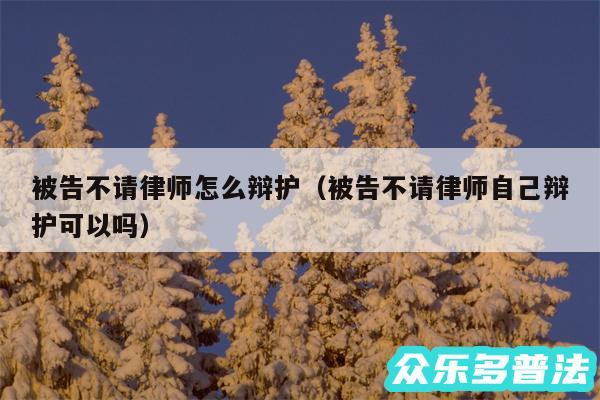 被告不请律师怎么辩护（被告不请律师自己辩护可以吗）

众乐多普法